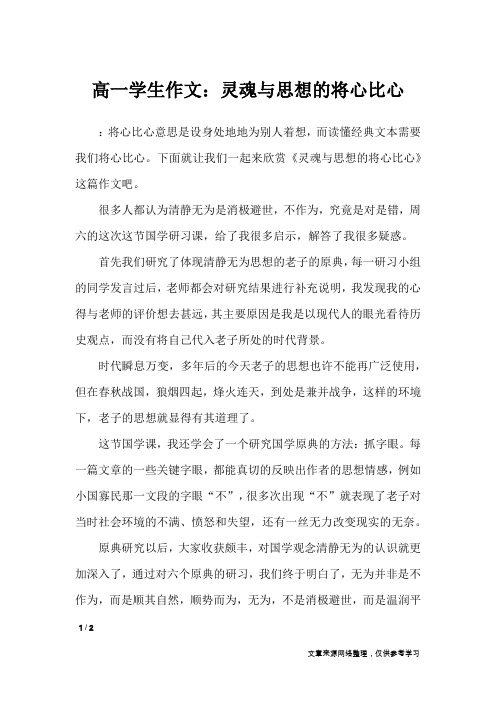 高一学生作文：灵魂与思想的将心比心

：将心比心意思是设身处地地为别人着想，而读懂经典文本需要我们将心比心。下面就让我们一起来欣赏《灵魂与思想的将心比心》这篇作文吧。

很多人都认为清静无为是消极避世，不作为，究竟是对是错，周六的这次这节国学研习课，给了我很多启示，解答了我很多疑惑。

首先我们研究了体现清静无为思想的老子的原典，每一研习小组的同学发言过后，老师都会对研究结果进行补充说明，我发现我的心得与老师的评价想去甚远，其主要原因是我是以现代人的眼光看待历史观点，而没有将自己代入老子所处的时代背景。

时代瞬息万变，多年后的今天老子的思想也许不能再广泛使用，但在春秋战国，狼烟四起，烽火连天，到处是兼并战争，这样的环境下，老子的思想就显得有其道理了。

这节国学课，我还学会了一个研究国学原典的方法：抓字眼。每一篇文章的一些关键字眼，都能真切的反映出作者的思想情感，例如小国寡民那一文段的字眼“不”，很多次出现“不”就表现了老子对当时社会环境的不满、愤怒和失望，还有一丝无力改变现实的无奈。

原典研究以后，大家收获颇丰，对国学观念清静无为的认识就更加深入了，通过对六个原典的研习，我们终于明白了，无为并非是不作为，而是顺其自然，顺势而为，无为，不是消极避世，而是温润平

1 / 2

文章来源网络整理，仅供参考学习